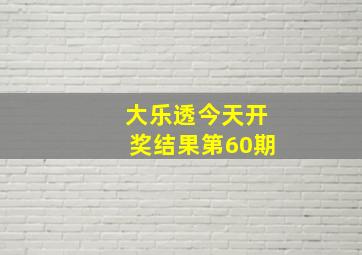 大乐透今天开奖结果第60期